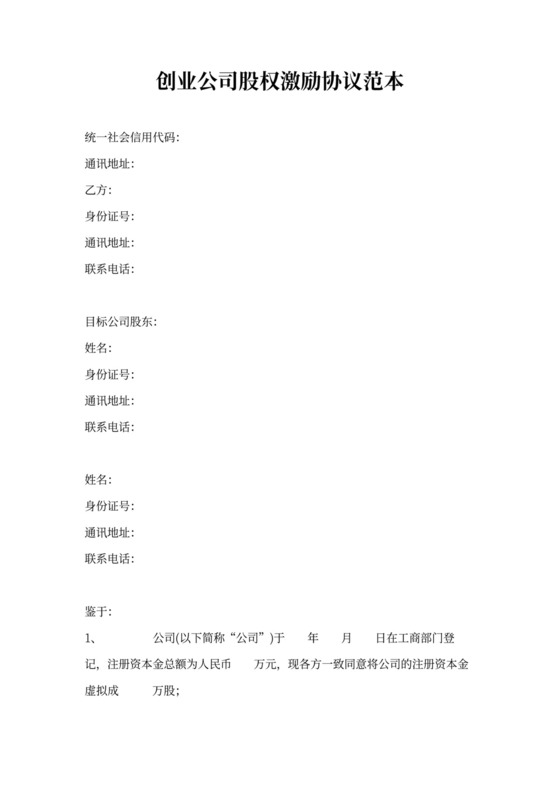 创业公司股权激励协议范本

统一社会信用代码:

通讯地址:

乙方:

身份证号:

通讯地址:

联系电话:

目标公司股东:

姓名:

身份证号:

通讯地址:

联系电话:

姓名:

身份证号:

通讯地址:

联系电话:

鉴于:

1、 公司(以下简称“公司”)于 年 月 日在工商部门登记，注册资本金总额为人民币 万元，现各方一致同意将公司的注册资本金虚拟成 万股;